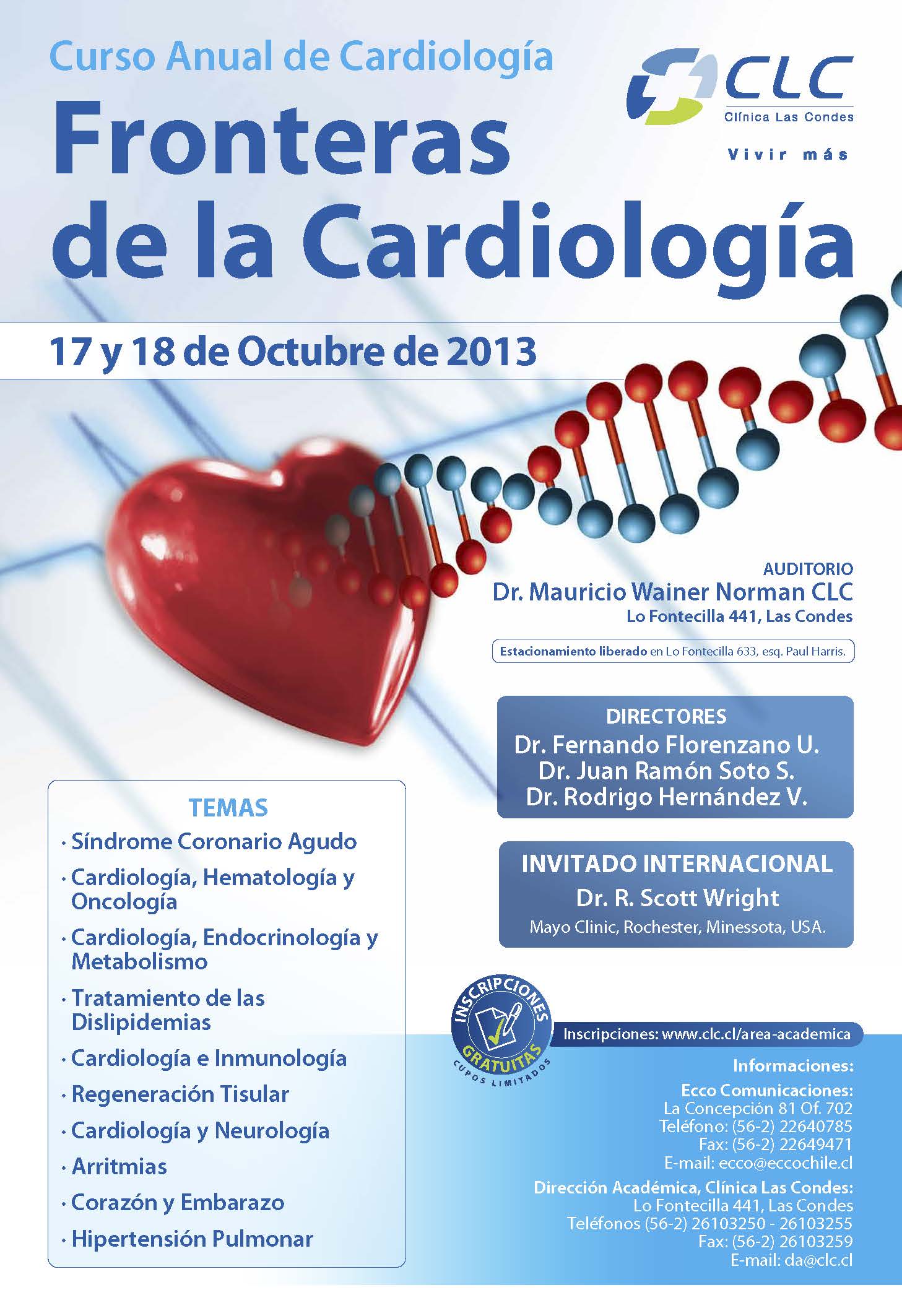 Curso Anual de Cardiología

Fronteras de la Cardiología

CLC
Clínica Las Condes
Vivir más

17 y 18 de Octubre de 2013

AUDITORIO
Dr. Mauricio Wainer Norman CLC
Lo Fontecilla 441, Las Condes

Estacionamiento liberado en Lo Fontecilla 633, esq. Paul Harris.

DIRECTORES
Dr. Fernando Florenzano U.
Dr. Juan Ramón Soto S.
Dr. Rodrigo Hernández V.

INVITADO INTERNACIONAL
Dr. R. Scott Wright
Mayo Clinic, Rochester, Minessota, USA.

TEMAS
· Síndrome Coronario Agudo
· Cardiología, Hematología y Oncología
· Cardiología, Endocrinología y Metabolismo
· Tratamiento de las Dislipidemias
· Cardiología e Inmunología
· Regeneración Tisular
· Cardiología y Neurología
· Arritmias
· Corazón y Embarazo
· Hipertensión Pulmonar

INSCRIPCIONES GRATUITAS
CUPOS LIMITADOS

Inscripciones: www.clc.cl/area-academica

Informaciones:
Ecco Comunicaciones:
La Concepción 81 Of. 702
Teléfono: (56-2) 22640785
Fax: (56-2) 22649471
E-mail: ecco@eccochile.cl

Dirección Académica, Clínica Las Condes:
Lo Fontecilla 441, Las Condes
Teléfonos (56-2) 26103250 - 26103255
Fax: (56-2) 26103259
E-mail: da@clc.cl